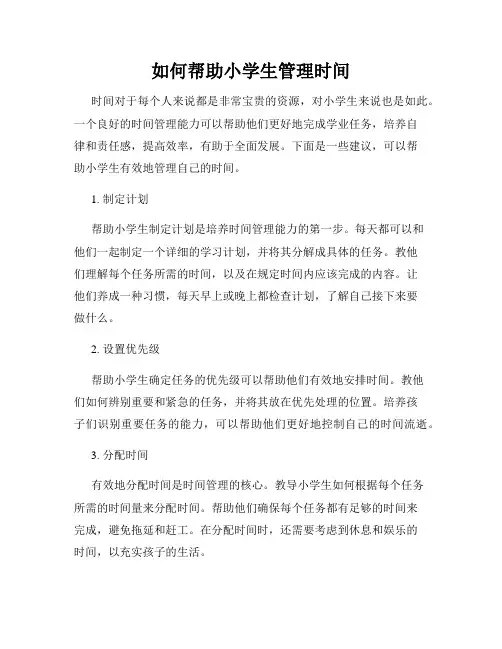 如何帮助小学生管理时间

时间对于每个人来说都是非常宝贵的资源，对小学生来说也是如此。一个良好的时间管理能力可以帮助他们更好地完成学业任务，培养自律和责任感，提高效率，有助于全面发展。下面是一些建议，可以帮助小学生有效地管理自己的时间。

1. 制定计划

帮助小学生制定计划是培养时间管理能力的第一步。每天都可以和他们一起制定一个详细的学习计划，并将其分解成具体的任务。教他们理解每个任务所需的时间，以及在规定时间内应该完成的内容。让他们养成一种习惯，每天早上或晚上都检查计划，了解自己接下来要做什么。

2. 设置优先级

帮助小学生确定任务的优先级可以帮助他们有效地安排时间。教他们如何辨别重要和紧急的任务，并将其放在优先处理的位置。培养孩子们识别重要任务的能力，可以帮助他们更好地控制自己的时间流逝。

3. 分配时间

有效地分配时间是时间管理的核心。教导小学生如何根据每个任务所需的时间量来分配时间。帮助他们确保每个任务都有足够的时间来完成，避免拖延和赶工。在分配时间时，还需要考虑到休息和娱乐的时间，以充实孩子的生活。